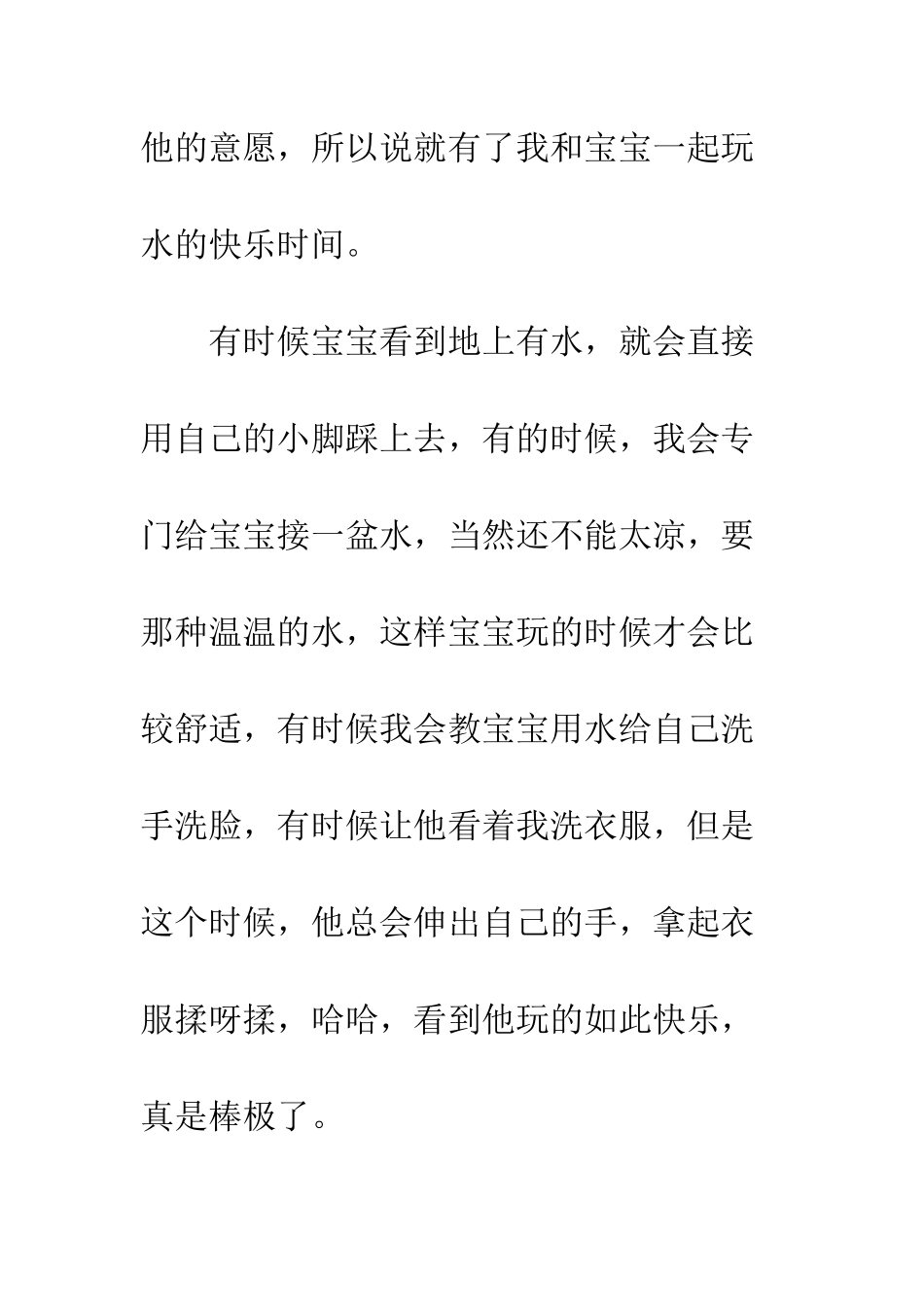 他的意愿，所以说就有了我和宝宝一起玩水的快乐时间。

有时候宝宝看到地上有水，就会直接用自己的小脚踩上去，有的时候，我会专门给宝宝接一盆水，当然还不能太凉，要那种温温的水，这样宝宝玩的时候才会比较舒适，有时候我会教宝宝用水给自己洗手洗脸，有时候让他看着我洗衣服，但是这个时候，他总会伸出自己的手，拿起衣服揉呀揉，哈哈，看到他玩的如此快乐，真是棒极了。